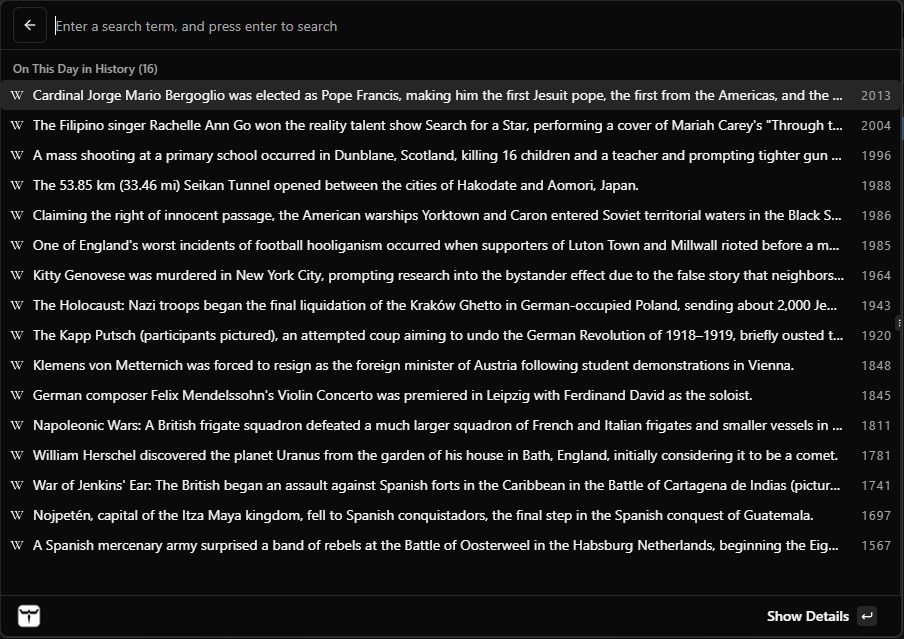 Enter a search term, and press enter to search

On This Day in History (16)

W Cardinal Jorge Mario Bergoglio was elected as Pope Francis, making him the first Jesuit pope, the first from the Americas, and the ... 2013

W The Filipino singer Rachelle Ann Go won the reality talent show Search for a Star, performing a cover of Mariah Carey's "Through t... 2004

W A mass shooting at a primary school occurred in Dunblane, Scotland, killing 16 children and a teacher and prompting tighter gun ... 1996

W The 53.85 km (33.46 mi) Seikan Tunnel opened between the cities of Hakodate and Aomori, Japan. 1988

W Claiming the right of innocent passage, the American warships Yorktown and Caron entered Soviet territorial waters in the Black S... 1986

W One of England's worst incidents of football hooliganism occurred when supporters of Luton Town and Millwall rioted before a m... 1985

W Kitty Genovese was murdered in New York City, prompting research into the bystander effect due to the false story that neighbors... 1964

W The Holocaust: Nazi troops began the final liquidation of the Kraków Ghetto in German-occupied Poland, sending about 2,000 Je... 1943

W The Kapp Putsch (participants pictured), an attempted coup aiming to undo the German Revolution of 1918–1919, briefly ousted t... 1920

W Klemens von Metternich was forced to resign as the foreign minister of Austria following student demonstrations in Vienna. 1848

W German composer Felix Mendelssohn's Violin Concerto was premiered in Leipzig with Ferdinand David as the soloist. 1845

W Napoleonic Wars: A British frigate squadron defeated a much larger squadron of French and Italian frigates and smaller vessels in ... 1811

W William Herschel discovered the planet Uranus from the garden of his house in Bath, England, initially considering it to be a comet. 1781

W War of Jenkins' Ear: The British began an assault against Spanish forts in the Caribbean in the Battle of Cartagena de Indias (pictur... 1741

W Nojpetén, capital of the Itza Maya kingdom, fell to Spanish conquistadors, the final step in the Spanish conquest of Guatemala. 1697

W A Spanish mercenary army surprised a band of rebels at the Battle of Oosterweel in the Habsburg Netherlands, beginning the Eig... 1567

Show Details